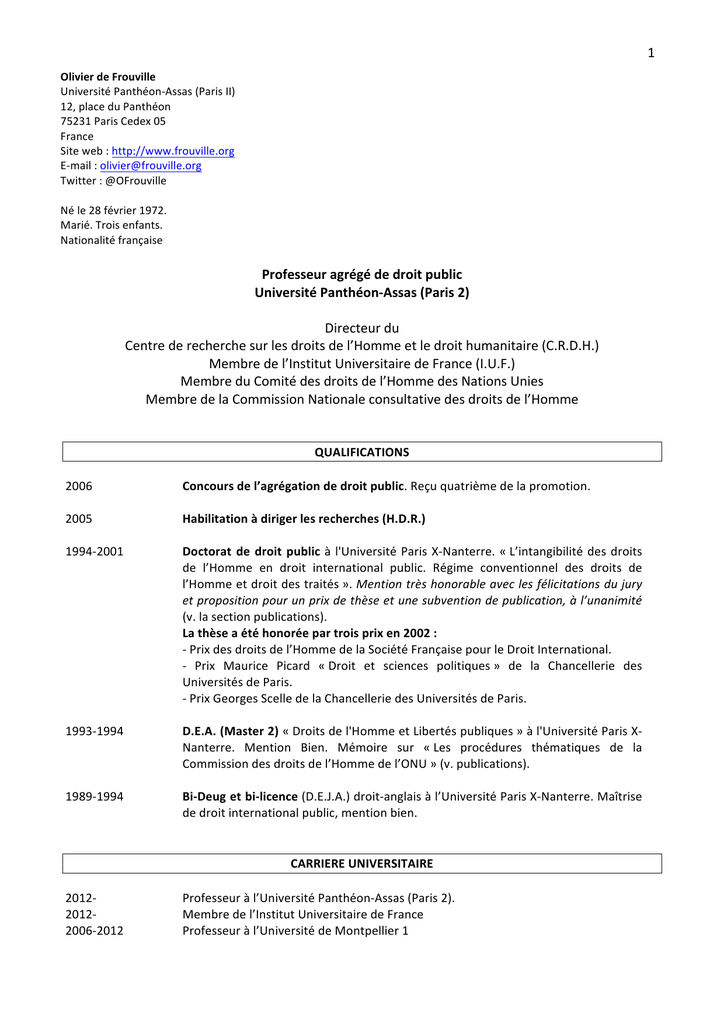 1

Olivier de Frouville
Université Panthéon-Assas (Paris II)
12, place du Panthéon
75231 Paris Cedex 05
France
Site web : http://www.frouville.org
E-mail : olivier@frouville.org
Twitter : @OFrouville

Né le 28 février 1972.
Marié. Trois enfants.
Nationalité française

Professeur agrégé de droit public
Université Panthéon-Assas (Paris 2)

Directeur du
Centre de recherche sur les droits de l'Homme et le droit humanitaire (C.R.D.H.)
Membre de l'Institut Universitaire de France (I.U.F.)
Membre du Comité des droits de l'Homme des Nations Unies
Membre de la Commission Nationale consultative des droits de l'Homme

QUALIFICATIONS

2006 Concours de l'agrégation de droit public. Reçu quatrième de la promotion.

2005 Habilitation à diriger les recherches (H.D.R.)

1994-2001 Doctorat de droit public à l'Université Paris X-Nanterre. « L'intangibilité des droits de l'Homme en droit international public. Régime conventionnel des droits de l'Homme et droit des traités ». Mention très honorable avec les félicitations du jury et proposition pour un prix de thèse et une subvention de publication, à l'unanimité (v. la section publications).
La thèse a été honorée par trois prix en 2002 :
- Prix des droits de l'Homme de la Société Française pour le Droit International.
- Prix Maurice Picard « Droit et sciences politiques » de la Chancellerie des Universités de Paris.
- Prix Georges Scelle de la Chancellerie des Universités de Paris.

1993-1994 D.E.A. (Master 2) « Droits de l'Homme et Libertés publiques » à l'Université Paris X-Nanterre. Mention Bien. Mémoire sur « Les procédures thématiques de la Commission des droits de l'Homme de l'ONU » (v. publications).

1989-1994 Bi-Deug et bi-licence (D.E.J.A.) droit-anglais à l'Université Paris X-Nanterre. Maîtrise de droit international public, mention bien.

CARRIERE UNIVERSITAIRE

2012- Professeur à l'Université Panthéon-Assas (Paris 2).
2012- Membre de l'Institut Universitaire de France
2006-2012 Professeur à l'Université de Montpellier 1